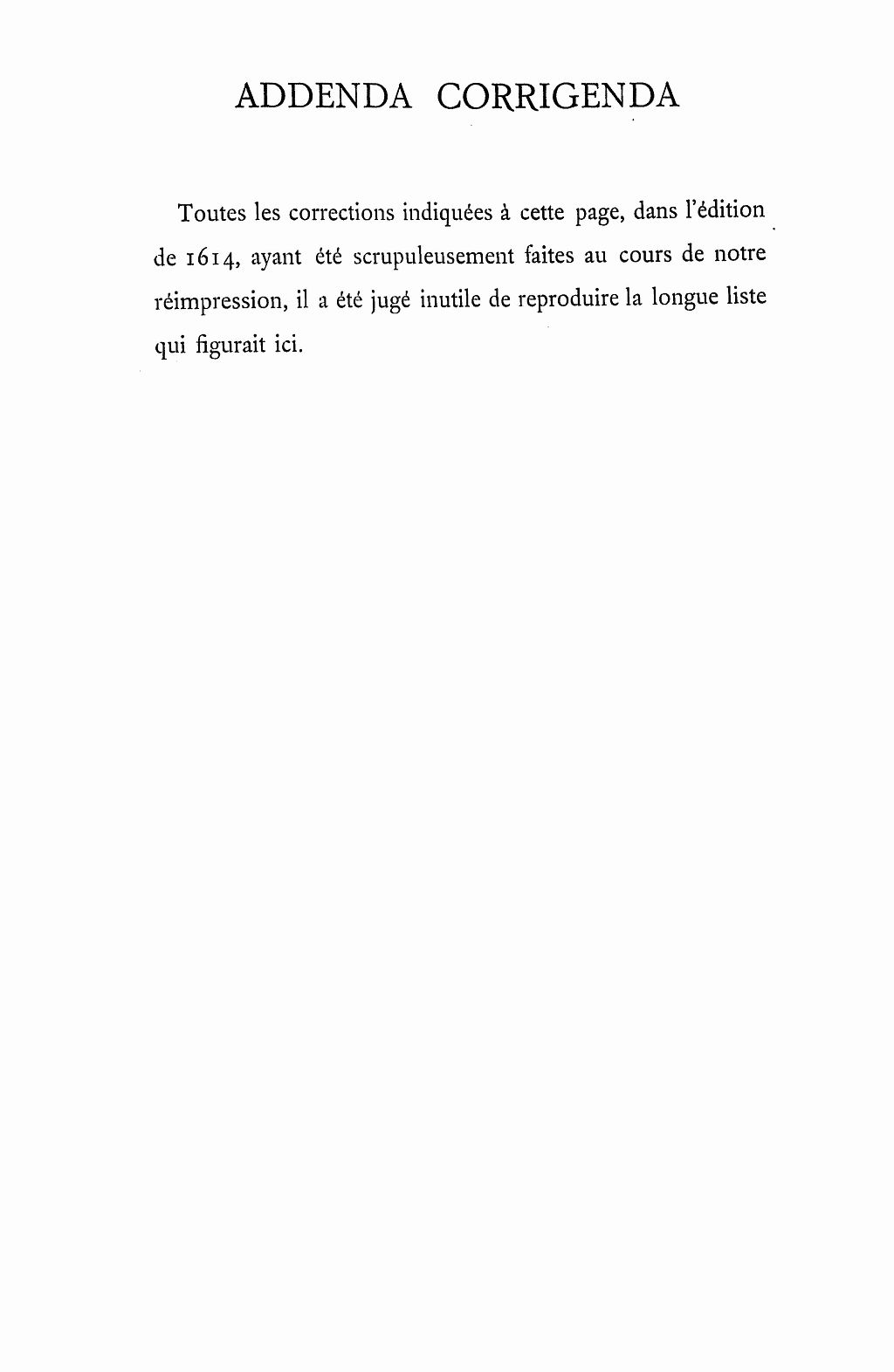 ADDENDA CORRIGENDA

Toutes les corrections indiquées à cette page, dans l'édition de 1614, ayant été scrupuleusement faites au cours de notre réimpression, il a été jugé inutile de reproduire la longue liste qui figurait ici.